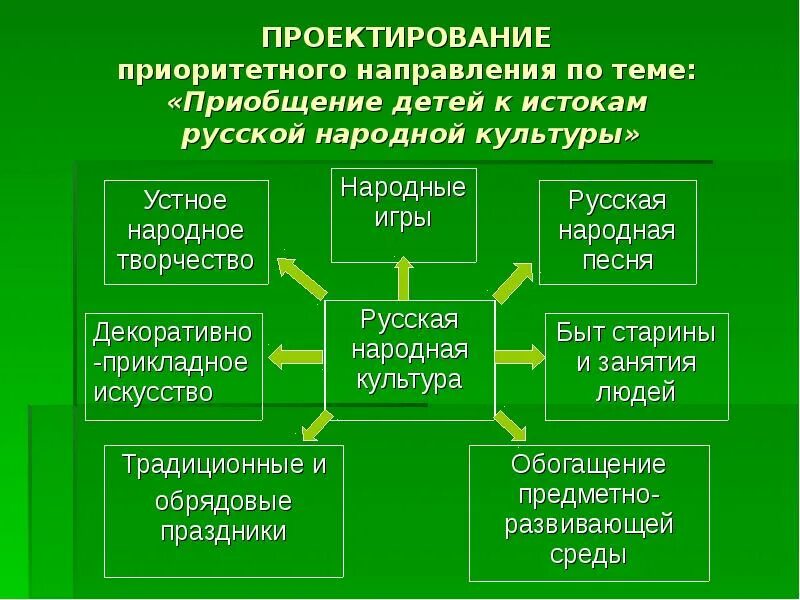 ПРОЕКТИРОВАНИЕ
приоритетного направления по теме:
«Приобщение детей к истокам русской народной культуры»

Устное народное творчество

Народные игры

Русская народная песня

Декоративно-прикладное искусство

Русская народная культура

Быт старины и занятия людей

Традиционные и обрядовые праздники

Обогащение предметно-развивающей среды